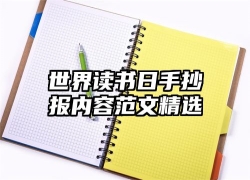 世界读书日手抄报内容范文精选